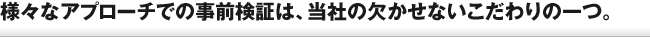 様々なアプローチでの事前検証は、当社の欠かせないこだわりの一つ。